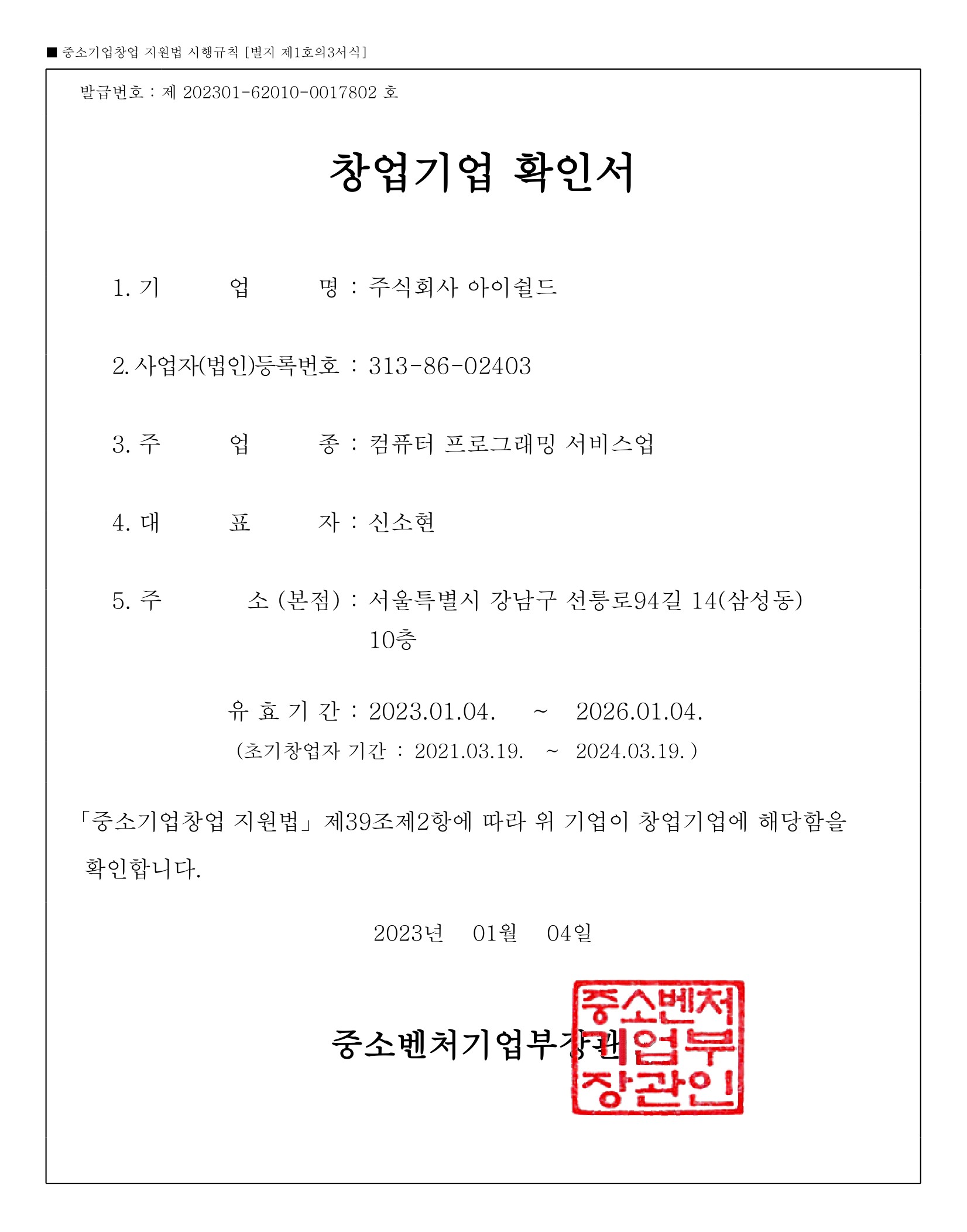 ■ 중소기업창업 지원법 시행규칙 [별지 제1호의3서식]

발급번호 : 제 202301-62010-0017802 호

창업기업 확인서

1. 기 업 명 : 주식회사 아이쉴드

2. 사업자(법인)등록번호 : 313-86-02403

3. 주 업 종 : 컴퓨터 프로그래밍 서비스업

4. 대 표 자 : 신소현

5. 주 소 (본점) : 서울특별시 강남구 선릉로94길 14(삼성동) 10층

유 효 기 간 : 2023.01.04. ~ 2026.01.04.
(초기창업자 기간 : 2021.03.19. ~ 2024.03.19. )

「중소기업창업 지원법」 제39조제2항에 따라 위 기업이 창업기업에 해당함을 확인합니다.

2023년 01월 04일

중소벤처기업부장관

중소벤처기업부장관인